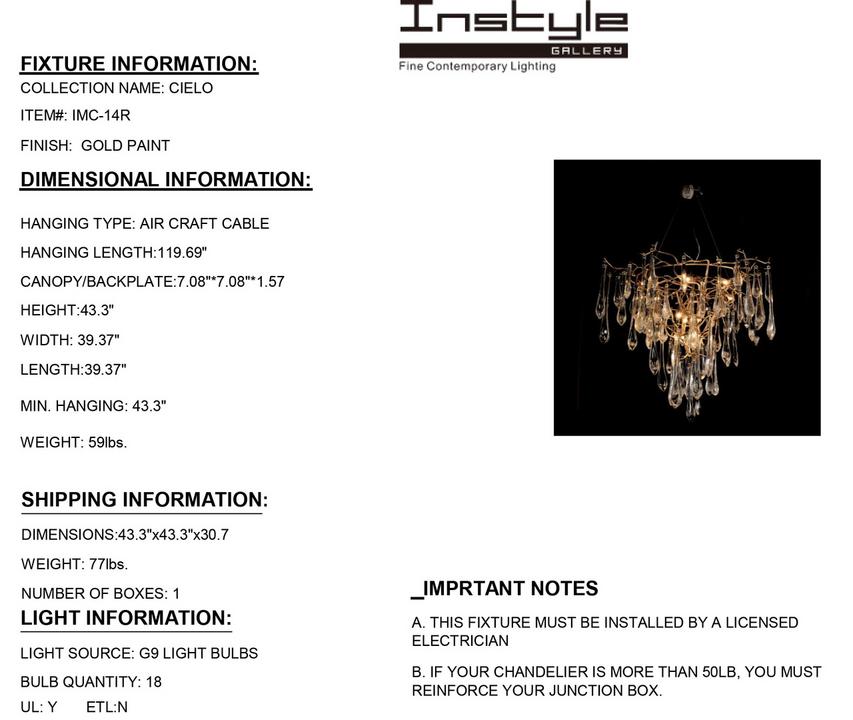 Instyle
GALLERY
Fine Contemporary Lighting

FIXTURE INFORMATION:
COLLECTION NAME: CIELO
ITEM#: IMC-14R
FINISH: GOLD PAINT

DIMENSIONAL INFORMATION:
HANGING TYPE: AIR CRAFT CABLE
HANGING LENGTH:119.69"
CANOPY/BACKPLATE:7.08"*7.08"*1.57
HEIGHT:43.3"
WIDTH: 39.37"
LENGTH:39.37"
MIN. HANGING: 43.3"
WEIGHT: 59lbs.

SHIPPING INFORMATION:
DIMENSIONS:43.3"x43.3"x30.7
WEIGHT: 77lbs.
NUMBER OF BOXES: 1

LIGHT INFORMATION:
LIGHT SOURCE: G9 LIGHT BULBS
BULB QUANTITY: 18
UL: Y ETL:N

_IMPRTANT NOTES
A. THIS FIXTURE MUST BE INSTALLED BY A LICENSED ELECTRICIAN
B. IF YOUR CHANDELIER IS MORE THAN 50LB, YOU MUST REINFORCE YOUR JUNCTION BOX.